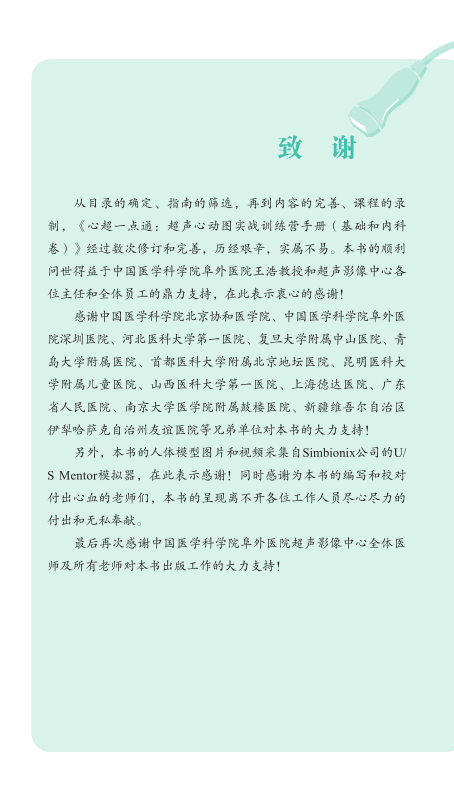 致 谢

从目录的确定、指南的筛选，再到内容的完善、课程的录制，《心超一点通：超声心动图实战训练营手册（基础和内科卷）》经过数次修订和完善，历经艰辛，实属不易。本书的顺利问世得益于中国医学科学院阜外医院王浩教授和超声影像中心各位主任和全体员工的鼎力支持，在此表示衷心的感谢！

感谢中国医学科学院北京协和医学院、中国医学科学院阜外医院深圳医院、河北医科大学第一医院、复旦大学附属中山医院、青岛大学附属医院、首都医科大学附属北京地坛医院、昆明医科大学附属儿童医院、山西医科大学第一医院、上海德达医院、广东省人民医院、南京大学医学院附属鼓楼医院、新疆维吾尔自治区伊犁哈萨克自治州友谊医院等兄弟单位对本书的大力支持！

另外，本书的人体模型图片和视频采集自Simbionix公司的U/S Mentor模拟器，在此表示感谢！同时感谢为本书的编写和校对付出心血的老师们，本书的呈现离不开各位工作人员尽心尽力的付出和无私奉献。

最后再次感谢中国医学科学院阜外医院超声影像中心全体医师及所有老师对本书出版工作的大力支持！